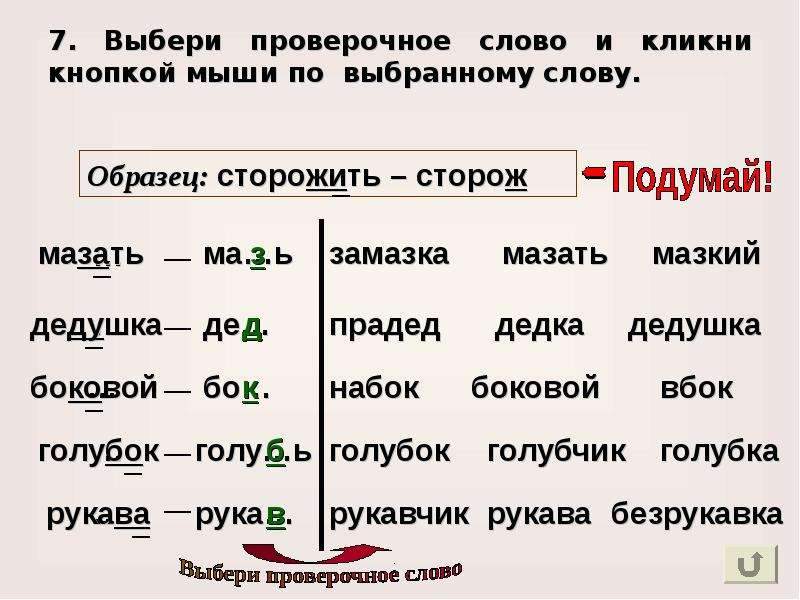 7. Выбери проверочное слово и кликни кнопкой мыши по выбранному слову.

Образец: сторожить – сторож

Подумай!

мазать — ма.з.ь
дедушка — дед.
боковой — бок.
голубок — голу.б.ь
рукава — рукав.

замазка мазать мазкий
прадед дедка дедушка
набок боковой вбок
голубок голубчик голубка
рукавчик рукава безрукавка

Выбери проверочное слово